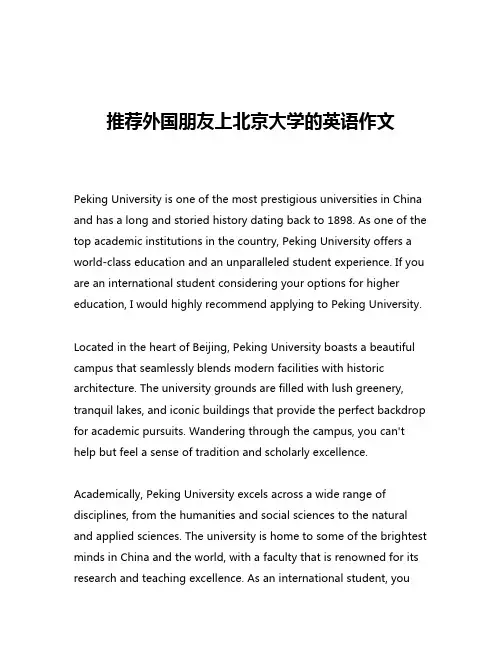 推荐外国朋友上北京大学的英语作文

Peking University is one of the most prestigious universities in China and has a long and storied history dating back to 1898. As one of the top academic institutions in the country, Peking University offers a world-class education and an unparalleled student experience. If you are an international student considering your options for higher education, I would highly recommend applying to Peking University.

Located in the heart of Beijing, Peking University boasts a beautiful campus that seamlessly blends modern facilities with historic architecture. The university grounds are filled with lush greenery, tranquil lakes, and iconic buildings that provide the perfect backdrop for academic pursuits. Wandering through the campus, you can't help but feel a sense of tradition and scholarly excellence.

Academically, Peking University excels across a wide range of disciplines, from the humanities and social sciences to the natural and applied sciences. The university is home to some of the brightest minds in China and the world, with a faculty that is renowned for its research and teaching excellence. As an international student, you